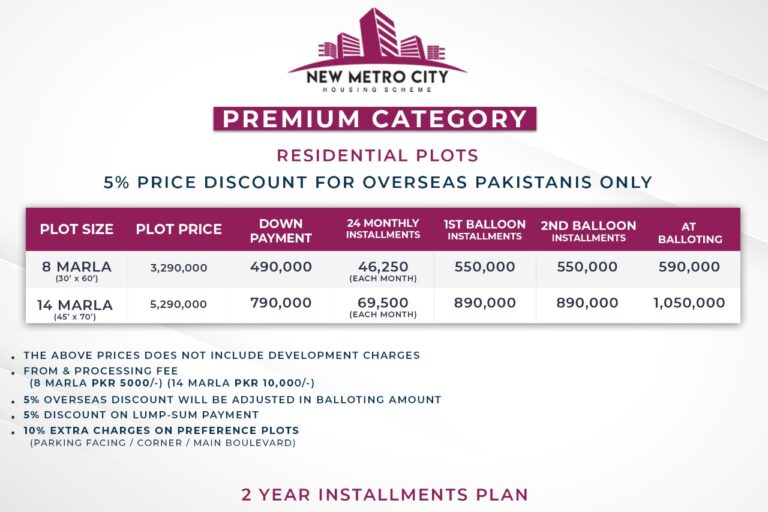 NEW METRO CITY
HOUSING SCHEME

PREMIUM CATEGORY

RESIDENTIAL PLOTS

5% PRICE DISCOUNT FOR OVERSEAS PAKISTANIS ONLY

| PLOT SIZE | PLOT PRICE | DOWN PAYMENT | 24 MONTHLY INSTALLMENTS | 1ST BALLOON INSTALLMENTS | 2ND BALLOON INSTALLMENTS | AT BALLOTING |
|---|---|---|---|---|---|---|
| 8 MARLA (30' x 60') | 3,290,000 | 490,000 | 46,250 (EACH MONTH) | 550,000 | 550,000 | 590,000 |
| 14 MARLA (45' x 70') | 5,290,000 | 790,000 | 69,500 (EACH MONTH) | 890,000 | 890,000 | 1,050,000 |

• THE ABOVE PRICES DOES NOT INCLUDE DEVELOPMENT CHARGES
• FROM & PROCESSING FEE (8 MARLA PKR 5000/-) (14 MARLA PKR 10,000/-)
• 5% OVERSEAS DISCOUNT WILL BE ADJUSTED IN BALLOTING AMOUNT
• 5% DISCOUNT ON LUMP-SUM PAYMENT
• 10% EXTRA CHARGES ON PREFERENCE PLOTS (PARKING FACING / CORNER / MAIN BOULEVARD)

2 YEAR INSTALLMENTS PLAN